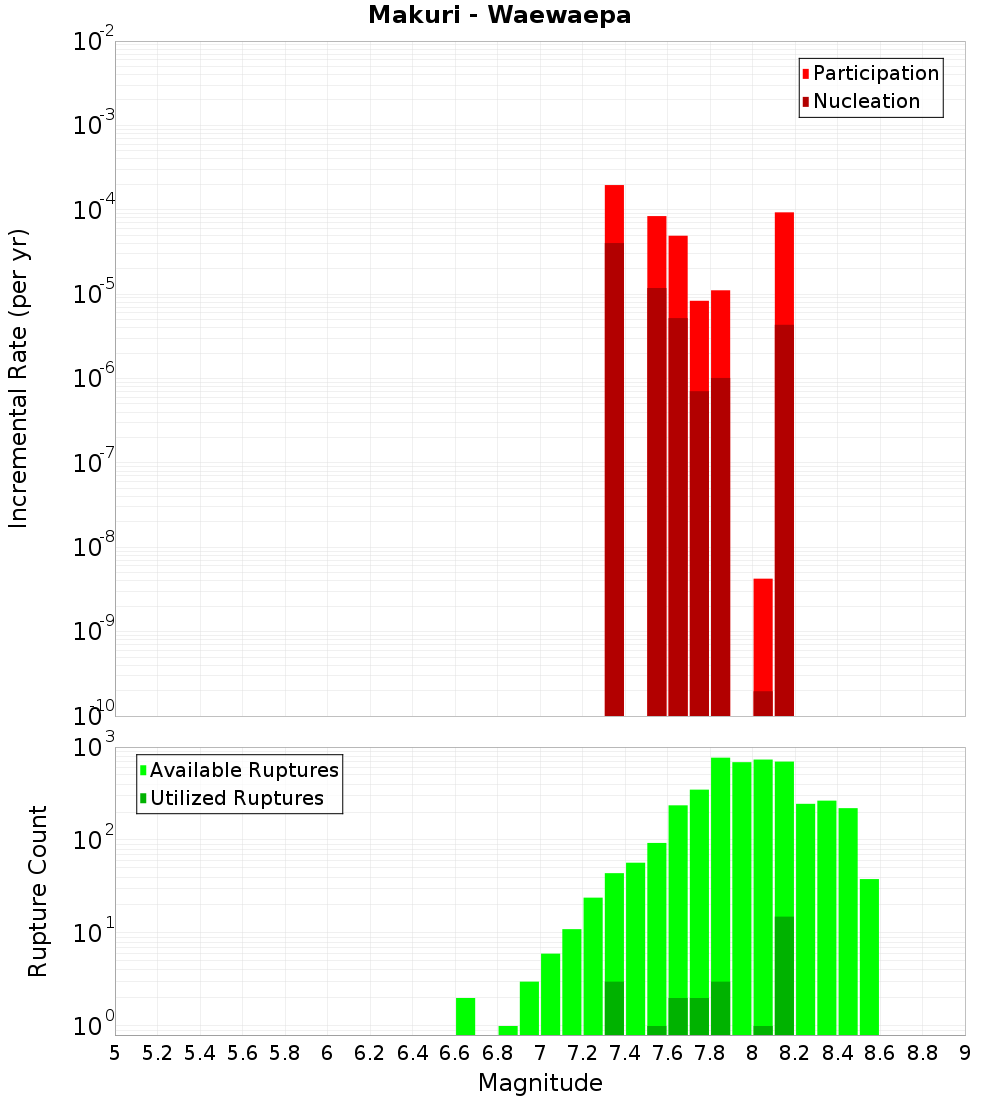 Makuri - Waewaepa

Participation
Nucleation

Incremental Rate (per yr)

$10^{-2}$
$10^{-3}$
$10^{-4}$
$10^{-5}$
$10^{-6}$
$10^{-7}$
$10^{-8}$
$10^{-9}$
$10^{-10}$

Available Ruptures
Utilized Ruptures

Rupture Count

$10^{3}$
$10^{2}$
$10^{1}$
$10^{0}$

5 5.2 5.4 5.6 5.8 6 6.2 6.4 6.6 6.8 7 7.2 7.4 7.6 7.8 8 8.2 8.4 8.6 8.8 9

Magnitude